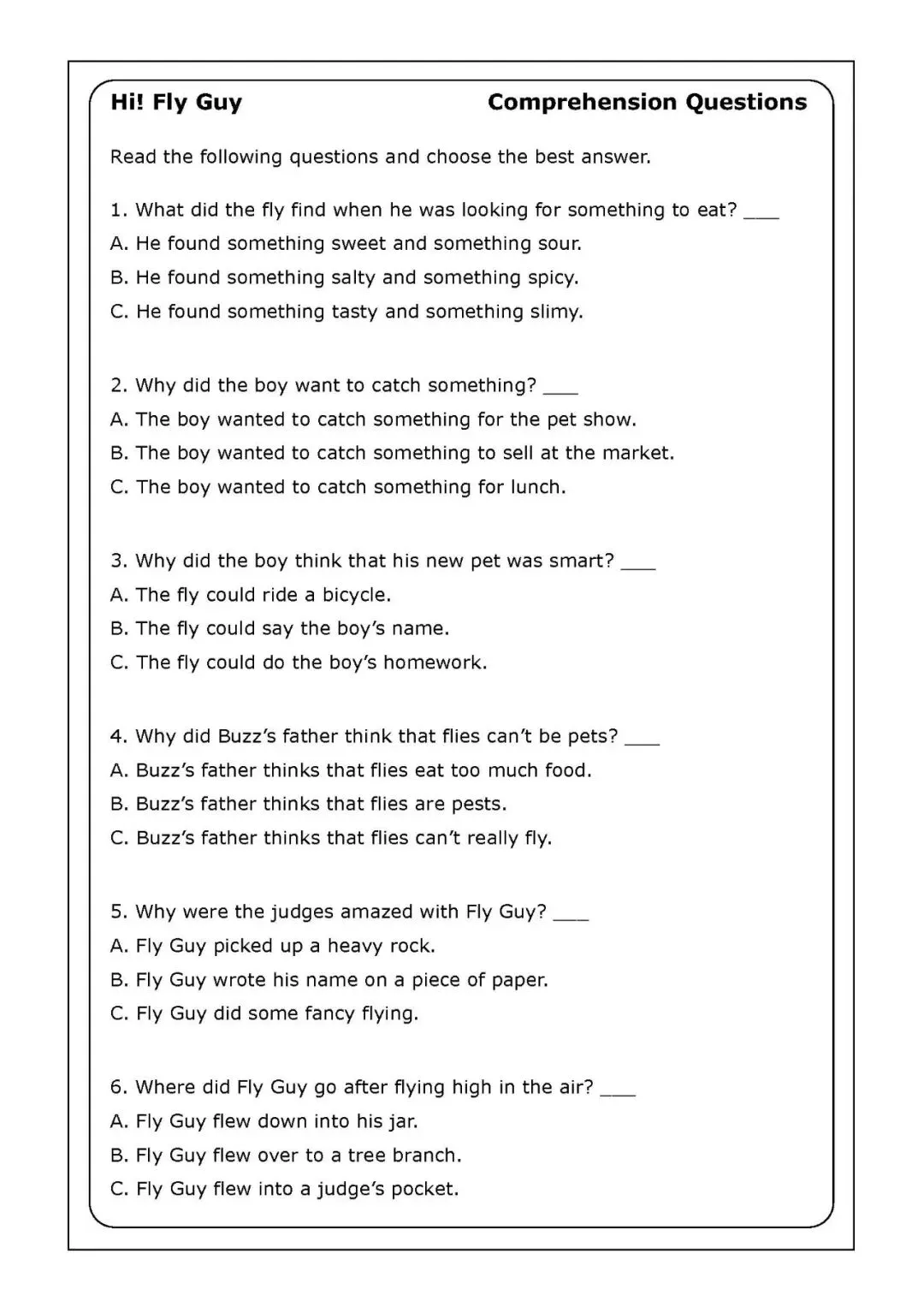 Hi! Fly Guy Comprehension Questions

Read the following questions and choose the best answer.

1. What did the fly find when he was looking for something to eat? ____
A. He found something sweet and something sour.
B. He found something salty and something spicy.
C. He found something tasty and something slimy.

2. Why did the boy want to catch something? ____
A. The boy wanted to catch something for the pet show.
B. The boy wanted to catch something to sell at the market.
C. The boy wanted to catch something for lunch.

3. Why did the boy think that his new pet was smart? ____
A. The fly could ride a bicycle.
B. The fly could say the boy's name.
C. The fly could do the boy's homework.

4. Why did Buzz's father think that flies can't be pets? ____
A. Buzz's father thinks that flies eat too much food.
B. Buzz's father thinks that flies are pests.
C. Buzz's father thinks that flies can't really fly.

5. Why were the judges amazed with Fly Guy? ____
A. Fly Guy picked up a heavy rock.
B. Fly Guy wrote his name on a piece of paper.
C. Fly Guy did some fancy flying.

6. Where did Fly Guy go after flying high in the air? ____
A. Fly Guy flew down into his jar.
B. Fly Guy flew over to a tree branch.
C. Fly Guy flew into a judge's pocket.